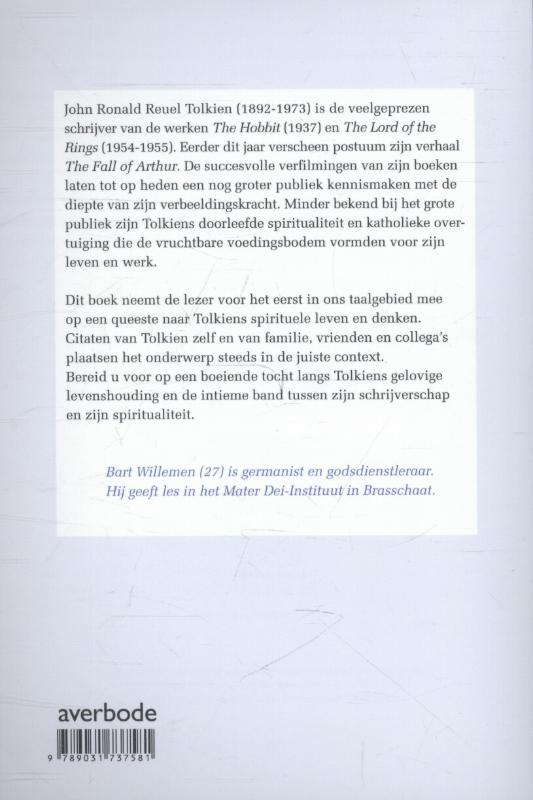 John Ronald Reuel Tolkien (1892-1973) is de veelgeprezen schrijver van de werken The Hobbit (1937) en The Lord of the Rings (1954-1955). Eerder dit jaar verscheen postuum zijn verhaal The Fall of Arthur. De succesvolle verfilmingen van zijn boeken laten tot op heden een nog groter publiek kennismaken met de diepte van zijn verbeeldingskracht. Minder bekend bij het grote publiek zijn Tolkiens doorleefde spiritualiteit en katholieke overtuiging die de vruchtbare voedingsbodem vormden voor zijn leven en werk.

Dit boek neemt de lezer voor het eerst in ons taalgebied mee op een queeste naar Tolkiens spirituele leven en denken. Citaten van Tolkien zelf en van familie, vrienden en collega's plaatsen het onderwerp steeds in de juiste context.
Bereid u voor op een boeiende tocht langs Tolkiens gelovige levenshouding en de intieme band tussen zijn schrijverschap en zijn spiritualiteit.

Bart Willemen (27) is germanist en godsdienstleraar. Hij geeft les in het Mater Dei-Instituut in Brasschaat.

averbode

9 789031 737581